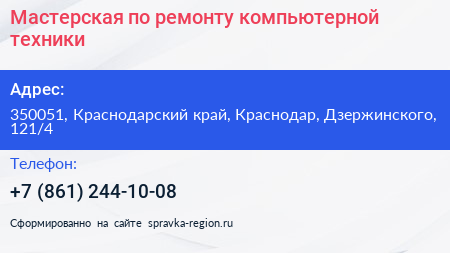 Мастерская по ремонту компьютерной техники

Адрес:

350051, Краснодарский край, Краснодар, Дзержинского, 121/4

Телефон:

+7 (861) 244-10-08

Сформированно на сайте spravka-region.ru